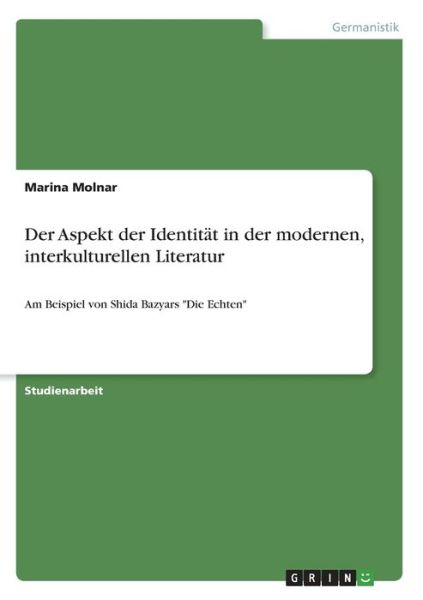 Germanistik

Marina Molnar

Der Aspekt der Identität in der modernen, interkulturellen Literatur

Am Beispiel von Shida Bazyars "Die Echten"

Studienarbeit

GRIN